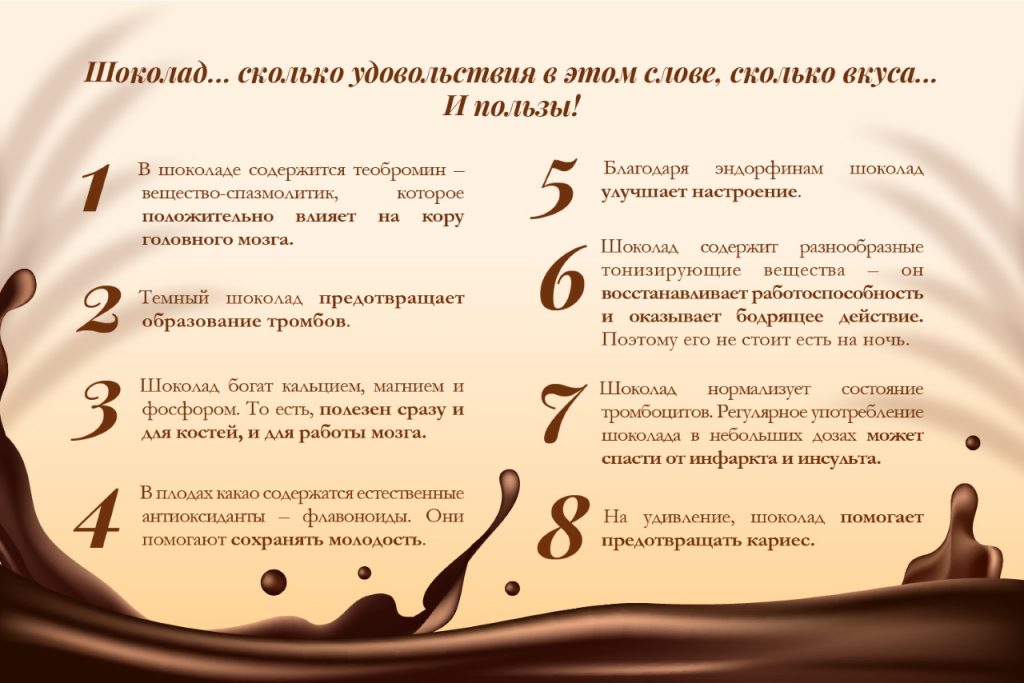 Шоколад... сколько удовольствия в этом слове, сколько вкуса... И пользы!

1 В шоколаде содержится теобромин – вещество-спазмолитик, которое положительно влияет на кору головного мозга.

2 Темный шоколад предотвращает образование тромбов.

3 Шоколад богат кальцием, магнием и фосфором. То есть, полезен сразу и для костей, и для работы мозга.

4 В плодах какао содержатся естественные антиоксиданты – флавоноиды. Они помогают сохранять молодость.

5 Благодаря эндорфинам шоколад улучшает настроение.

6 Шоколад содержит разнообразные тонизирующие вещества – он восстанавливает работоспособность и оказывает бодрящее действие. Поэтому его не стоит есть на ночь.

7 Шоколад нормализует состояние тромбоцитов. Регулярное употребление шоколада в небольших дозах может спасти от инфаркта и инсульта.

8 На удивление, шоколад помогает предотвращать кариес.